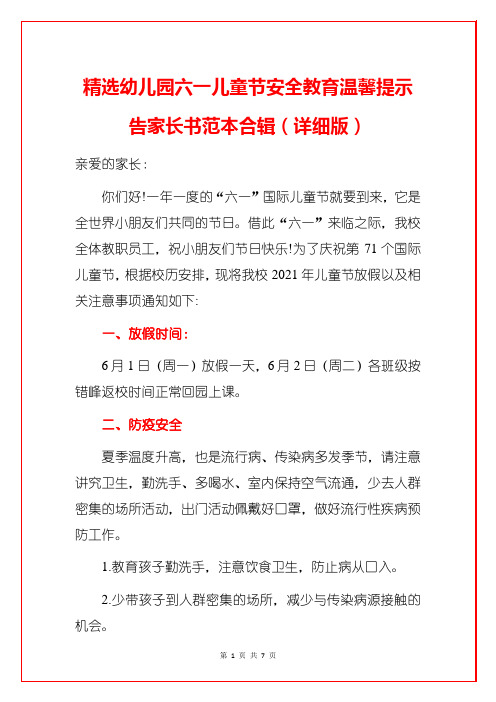 精选幼儿园六一儿童节安全教育温馨提示告家长书范本合辑（详细版）

亲爱的家长：

你们好!一年一度的“六一”国际儿童节就要到来，它是全世界小朋友们共同的节日。借此“六一”来临之际，我校全体教职员工，祝小朋友们节日快乐!为了庆祝第 71 个国际儿童节，根据校历安排，现将我校 2021 年儿童节放假以及相关注意事项通知如下:

一、放假时间：

6 月 1 日（周一）放假一天，6 月 2 日（周二）各班级按错峰返校时间正常回园上课。

二、防疫安全

夏季温度升高，也是流行病、传染病多发季节，请注意讲究卫生，勤洗手、多喝水、室内保持空气流通，少去人群密集的场所活动，出门活动佩戴好口罩，做好流行性疾病预防工作。

1.教育孩子勤洗手，注意饮食卫生，防止病从口入。

2.少带孩子到人群密集的场所，减少与传染病源接触的机会。

第 1 页 共 7 页